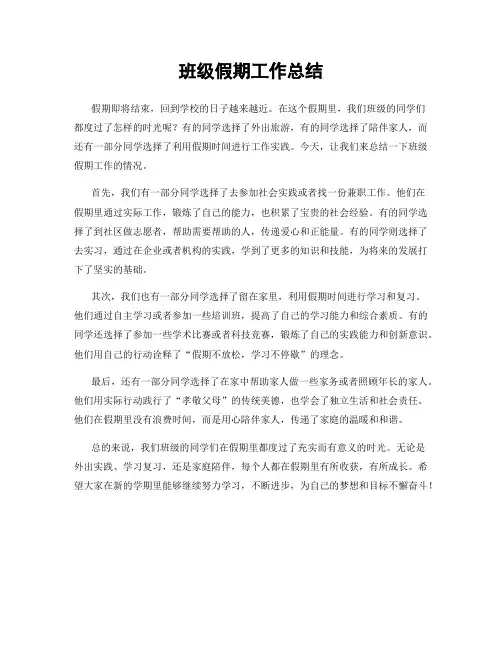 班级假期工作总结

假期即将结束，回到学校的日子越来越近。在这个假期里，我们班级的同学们都度过了怎样的时光呢？有的同学选择了外出旅游，有的同学选择了陪伴家人，而还有一部分同学选择了利用假期时间进行工作实践。今天，让我们来总结一下班级假期工作的情况。

首先，我们有一部分同学选择了去参加社会实践或者找一份兼职工作。他们在假期里通过实际工作，锻炼了自己的能力，也积累了宝贵的社会经验。有的同学选择了到社区做志愿者，帮助需要帮助的人，传递爱心和正能量。有的同学则选择了去实习，通过在企业或者机构的实践，学到了更多的知识和技能，为将来的发展打下了坚实的基础。

其次，我们也有一部分同学选择了留在家里，利用假期时间进行学习和复习。他们通过自主学习或者参加一些培训班，提高了自己的学习能力和综合素质。有的同学还选择了参加一些学术比赛或者科技竞赛，锻炼了自己的实践能力和创新意识。他们用自己的行动诠释了“假期不放松，学习不停歇”的理念。

最后，还有一部分同学选择了在家中帮助家人做一些家务或者照顾年长的家人。他们用实际行动践行了“孝敬父母”的传统美德，也学会了独立生活和社会责任。他们在假期里没有浪费时间，而是用心陪伴家人，传递了家庭的温暖和和谐。

总的来说，我们班级的同学们在假期里都度过了充实而有意义的时光。无论是外出实践、学习复习，还是家庭陪伴，每个人都在假期里有所收获，有所成长。希望大家在新的学期里能够继续努力学习，不断进步，为自己的梦想和目标不懈奋斗！